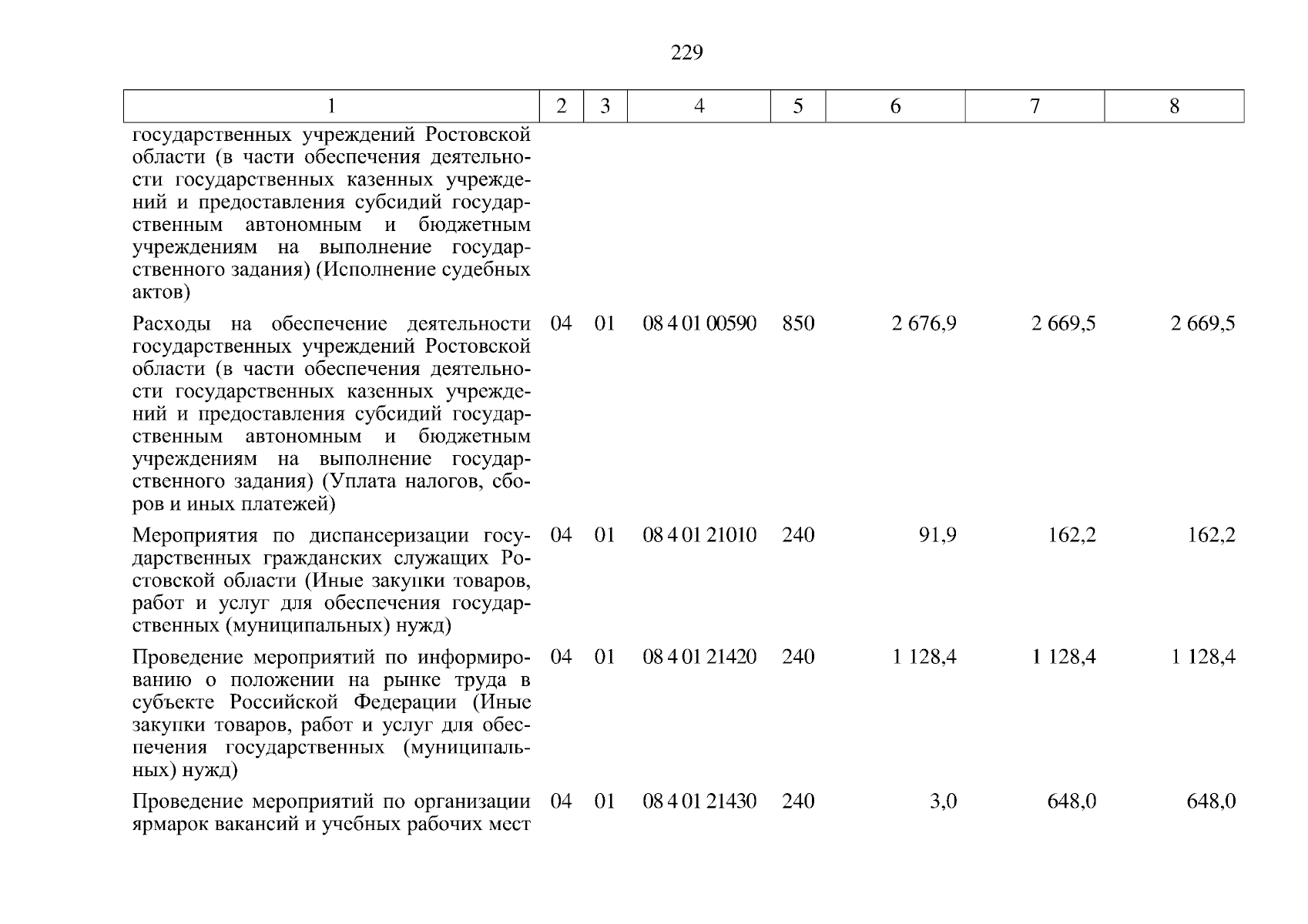 229

| 1 | 2 | 3 | 4 | 5 | 6 | 7 | 8 |
|---|---|---|---|---|---|---|---|
| государственных учреждений Ростовской области (в части обеспечения деятельности государственных казенных учреждений и предоставления субсидий государственным автономным и бюджетным учреждениям на выполнение государственного задания) (Исполнение судебных актов) | | | | | | | |
| Расходы на обеспечение деятельности государственных учреждений Ростовской области (в части обеспечения деятельности государственных казенных учреждений и предоставления субсидий государственным автономным и бюджетным учреждениям на выполнение государственного задания) (Уплата налогов, сборов и иных платежей) | 04 | 01 | 08 4 01 00590 | 850 | 2 676,9 | 2 669,5 | 2 669,5 |
| Мероприятия по диспансеризации государственных гражданских служащих Ростовской области (Иные закупки товаров, работ и услуг для обеспечения государственных (муниципальных) нужд) | 04 | 01 | 08 4 01 21010 | 240 | 91,9 | 162,2 | 162,2 |
| Проведение мероприятий по информированию о положении на рынке труда в субъекте Российской Федерации (Иные закупки товаров, работ и услуг для обеспечения государственных (муниципальных) нужд) | 04 | 01 | 08 4 01 21420 | 240 | 1 128,4 | 1 128,4 | 1 128,4 |
| Проведение мероприятий по организации ярмарок вакансий и учебных рабочих мест | 04 | 01 | 08 4 01 21430 | 240 | 3,0 | 648,0 | 648,0 |